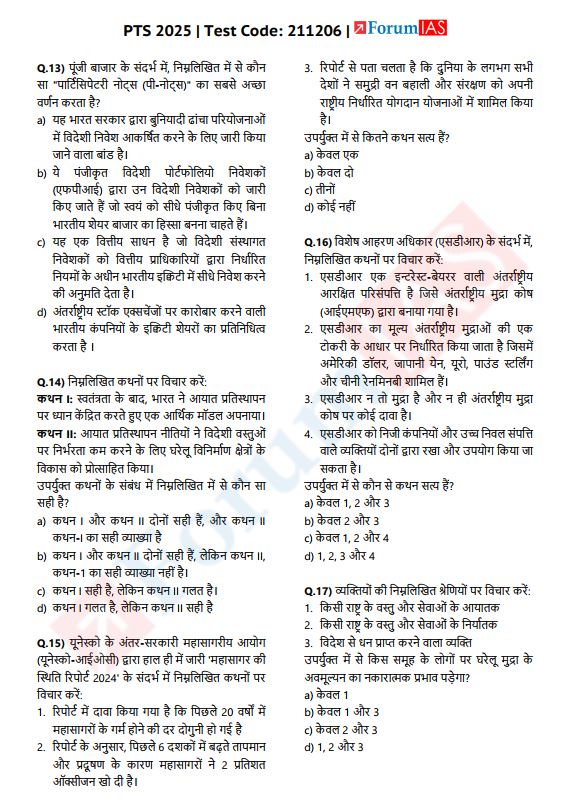 PTS 2025 | Test Code: 211206 | ForumIAS

Q.13) पूंजी बाजार के संदर्भ में, निम्नलिखित में से कौन सा "पार्टिसिपेटरी नोट्स (पी-नोट्स)" का सबसे अच्छा वर्णन करता है?
a) यह भारत सरकार द्वारा बुनियादी ढांचा परियोजनाओं में विदेशी निवेश आकर्षित करने के लिए जारी किया जाने वाला बांड है।
b) ये पंजीकृत विदेशी पोर्टफोलियो निवेशकों (एफपीआई) द्वारा उन विदेशी निवेशकों को जारी किए जाते हैं जो स्वयं को सीधे पंजीकृत किए बिना भारतीय शेयर बाजार का हिस्सा बनना चाहते हैं।
c) यह एक वित्तीय साधन है जो विदेशी संस्थागत निवेशकों को वित्तीय प्राधिकारियों द्वारा निर्धारित नियमों के अधीन भारतीय इक्विटी में सीधे निवेश करने की अनुमति देता है।
d) अंतर्राष्ट्रीय स्टॉक एक्सचेंजों पर कारोबार करने वाली भारतीय कंपनियों के इक्विटी शेयरों का प्रतिनिधित्व करता है ।

Q.14) निम्नलिखित कथनों पर विचार करें:
कथन I: स्वतंत्रता के बाद, भारत ने आयात प्रतिस्थापन पर ध्यान केंद्रित करते हुए एक आर्थिक मॉडल अपनाया।
कथन II: आयात प्रतिस्थापन नीतियों ने विदेशी वस्तुओं पर निर्भरता कम करने के लिए घरेलू विनिर्माण क्षेत्रों के विकास को प्रोत्साहित किया।
उपर्युक्त कथनों के संबंध में निम्नलिखित में से कौन सा सही है?
a) कथन I और कथन II दोनों सही हैं, और कथन II कथन-I का सही व्याख्या है
b) कथन I और कथन II दोनों सही हैं, लेकिन कथन II, कथन-1 का सही व्याख्या नहीं है।
c) कथन I सही है, लेकिन कथन II गलत है।
d) कथन I गलत है, लेकिन कथन II सही है

Q.15) यूनेस्को के अंतर-सरकारी महासागरीय आयोग (यूनेस्को-आईओसी) द्वारा हाल ही में जारी 'महासागर की स्थिति रिपोर्ट 2024' के संदर्भ में निम्नलिखित कथनों पर विचार करें:
1. रिपोर्ट में दावा किया गया है कि पिछले 20 वर्षों में महासागरों के गर्म होने की दर दोगुनी हो गई है
2. रिपोर्ट के अनुसार, पिछले 6 दशकों में बढ़ते तापमान और प्रदूषण के कारण महासागरों ने 2 प्रतिशत ऑक्सीजन खो दी है।
3. रिपोर्ट से पता चलता है कि दुनिया के लगभग सभी देशों ने समुद्री वन बहाली और संरक्षण को अपनी राष्ट्रीय निर्धारित योगदान योजनाओं में शामिल किया है।
उपर्युक्त में से कितने कथन सत्य हैं?
a) केवल एक
b) केवल दो
c) तीनों
d) कोई नहीं

Q.16) विशेष आहरण अधिकार (एसडीआर) के संदर्भ में, निम्नलिखित कथनों पर विचार करें:
1. एसडीआर एक इन्टरेस्ट-बेयरर वाली अंतर्राष्ट्रीय आरक्षित परिसंपत्ति है जिसे अंतर्राष्ट्रीय मुद्रा कोष (आईएमएफ) द्वारा बनाया गया है।
2. एसडीआर का मूल्य अंतर्राष्ट्रीय मुद्राओं की एक टोकरी के आधार पर निर्धारित किया जाता है जिसमें अमेरिकी डॉलर, जापानी येन, यूरो, पाउंड स्टर्लिंग और चीनी रेनमिनबी शामिल हैं।
3. एसडीआर न तो मुद्रा है और न ही अंतर्राष्ट्रीय मुद्रा कोष पर कोई दावा है।
4. एसडीआर को निजी कंपनियों और उच्च निवल संपत्ति वाले व्यक्तियों दोनों द्वारा रखा और उपयोग किया जा सकता है।
उपर्युक्त में से कौन से कथन सत्य हैं?
a) केवल 1, 2 और 3
b) केवल 2 और 3
c) केवल 1, 2 और 4
d) 1, 2, 3 और 4

Q.17) व्यक्तियों की निम्नलिखित श्रेणियों पर विचार करें:
1. किसी राष्ट्र के वस्तु और सेवाओं के आयातक
2. किसी राष्ट्र के वस्तु और सेवाओं के निर्यातक
3. विदेश से धन प्राप्त करने वाला व्यक्ति
उपर्युक्त में से किस समूह के लोगों पर घरेलू मुद्रा के अवमूल्यन का नकारात्मक प्रभाव पड़ेगा?
a) केवल 1
b) केवल 1 और 3
c) केवल 2 और 3
d) 1, 2 और 3